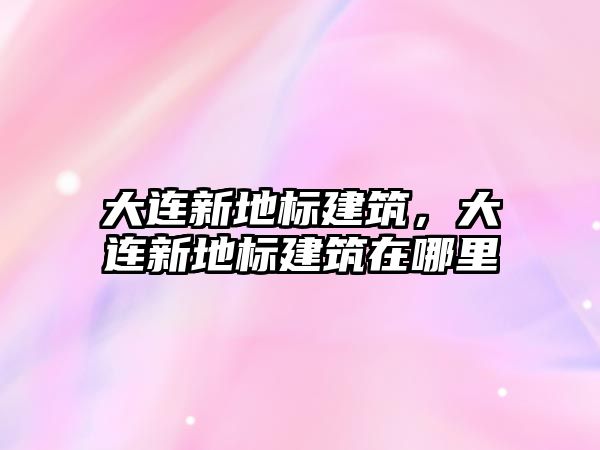 大连新地标建筑，大连新地标建筑在哪里